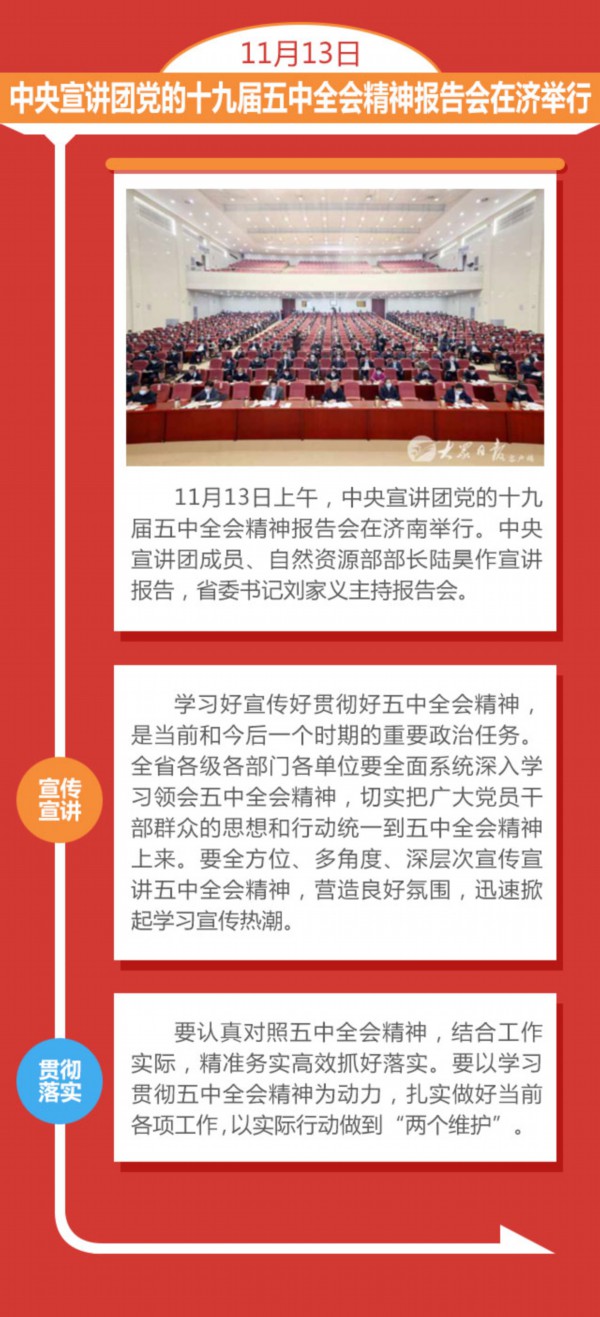 11月13日

中央宣讲团党的十九届五中全会精神报告会在济举行

大众日报

11月13日上午，中央宣讲团党的十九届五中全会精神报告会在济南举行。中央宣讲团成员、自然资源部部长陆昊作宣讲报告，省委书记刘家义主持报告会。

宣传宣讲

学习好宣传好贯彻好五中全会精神，是当前和今后一个时期的重要政治任务。全省各级各部门各单位要全面系统深入学习领会五中全会精神，切实把广大党员干部群众的思想和行动统一到五中全会精神上来。要全方位、多角度、深层次宣传宣讲五中全会精神，营造良好氛围，迅速掀起学习宣传热潮。

贯彻落实

要认真对照五中全会精神，结合工作实际，精准务实高效抓好落实。要以学习贯彻五中全会精神为动力，扎实做好当前各项工作，以实际行动做到“两个维护”。